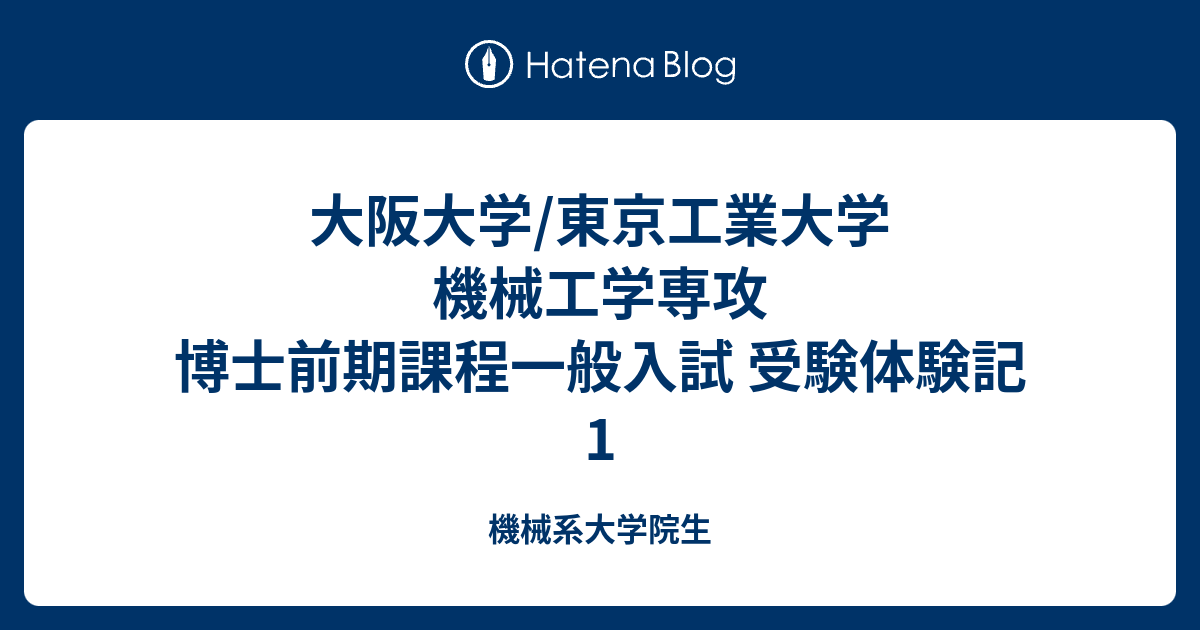 Hatena Blog

大阪大学/東京工業大学 機械工学専攻 博士前期課程一般入試 受験体験記 1

機械系大学院生